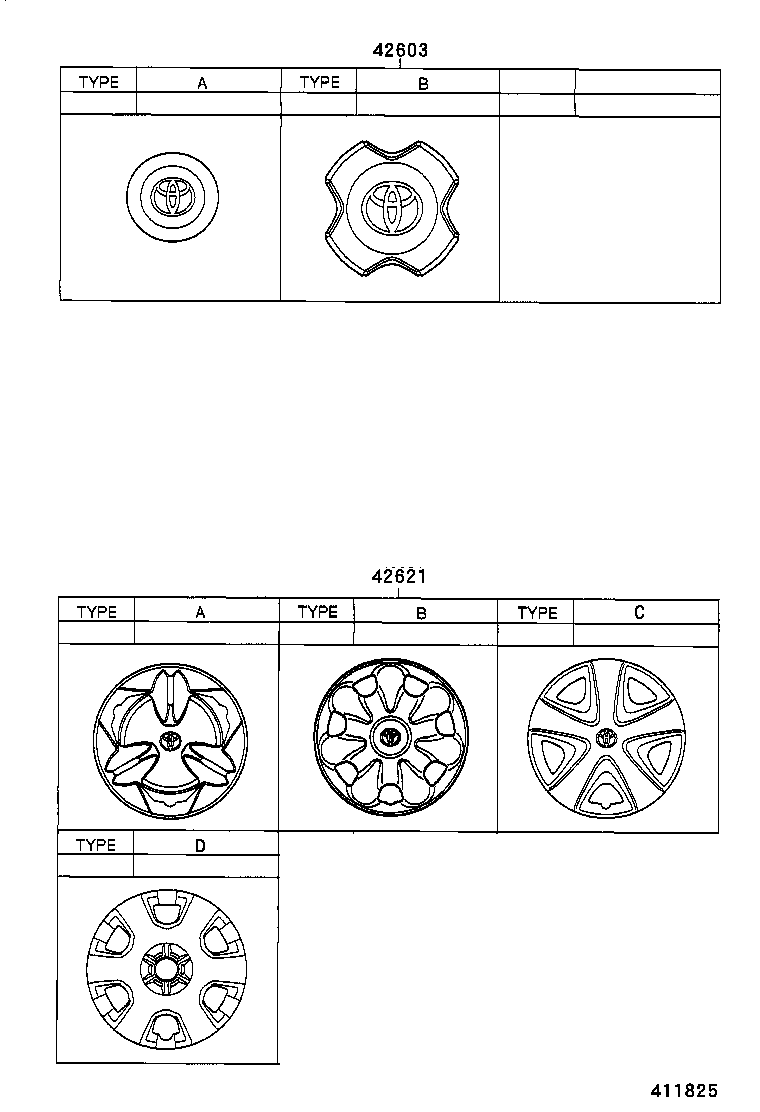 42603

| TYPE | A | TYPE | B | | |
|---|---|---|---|---|---|
| | | | | | |

42621

| TYPE | A | TYPE | B | TYPE | C |
|---|---|---|---|---|---|
| | | | | | |

| TYPE | D |
|---|---|
| | |

411825